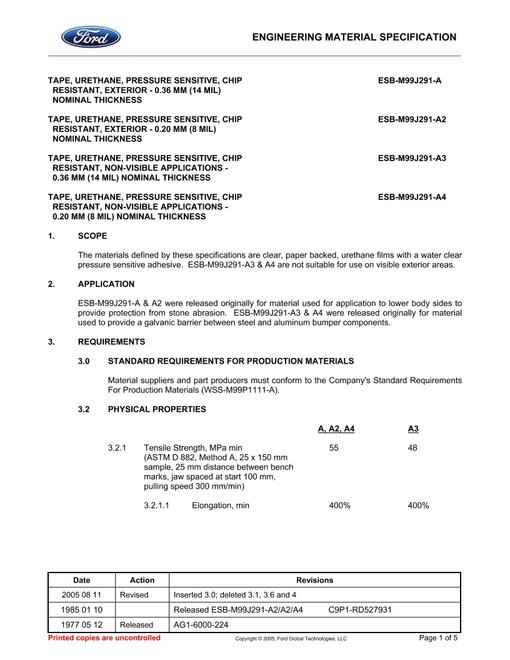 Ford

ENGINEERING MATERIAL SPECIFICATION

TAPE, URETHANE, PRESSURE SENSITIVE, CHIP RESISTANT, EXTERIOR - 0.36 MM (14 MIL) NOMINAL THICKNESS
ESB-M99J291-A

TAPE, URETHANE, PRESSURE SENSITIVE, CHIP RESISTANT, EXTERIOR - 0.20 MM (8 MIL) NOMINAL THICKNESS
ESB-M99J291-A2

TAPE, URETHANE, PRESSURE SENSITIVE, CHIP RESISTANT, NON-VISIBLE APPLICATIONS - 0.36 MM (14 MIL) NOMINAL THICKNESS
ESB-M99J291-A3

TAPE, URETHANE, PRESSURE SENSITIVE, CHIP RESISTANT, NON-VISIBLE APPLICATIONS - 0.20 MM (8 MIL) NOMINAL THICKNESS
ESB-M99J291-A4

1. SCOPE

The materials defined by these specifications are clear, paper backed, urethane films with a water clear pressure sensitive adhesive. ESB-M99J291-A3 & A4 are not suitable for use on visible exterior areas.

2. APPLICATION

ESB-M99J291-A & A2 were released originally for material used for application to lower body sides to provide protection from stone abrasion. ESB-M99J291-A3 & A4 were released originally for material used to provide a galvanic barrier between steel and aluminum bumper components.

3. REQUIREMENTS

3.0 STANDARD REQUIREMENTS FOR PRODUCTION MATERIALS

Material suppliers and part producers must conform to the Company's Standard Requirements For Production Materials (WSS-M99P1111-A).

3.2 PHYSICAL PROPERTIES

A, A2, A4 A3

3.2.1 Tensile Strength, MPa min (ASTM D 882, Method A, 25 x 150 mm sample, 25 mm distance between bench marks, jaw spaced at start 100 mm, pulling speed 300 mm/min)
55 48

3.2.1.1 Elongation, min 400% 400%

| Date | Action | Revisions |
|---|---|---|
| 2005 08 11 | Revised | Inserted 3.0; deleted 3.1, 3.6 and 4 |
| 1985 01 10 | | Released ESB-M99J291-A2/A2/A4 C9P1-RD527931 |
| 1977 05 12 | Released | AG1-6000-224 |

Printed copies are uncontrolled
Copyright © 2005, Ford Global Technologies, LLC
Page 1 of 5